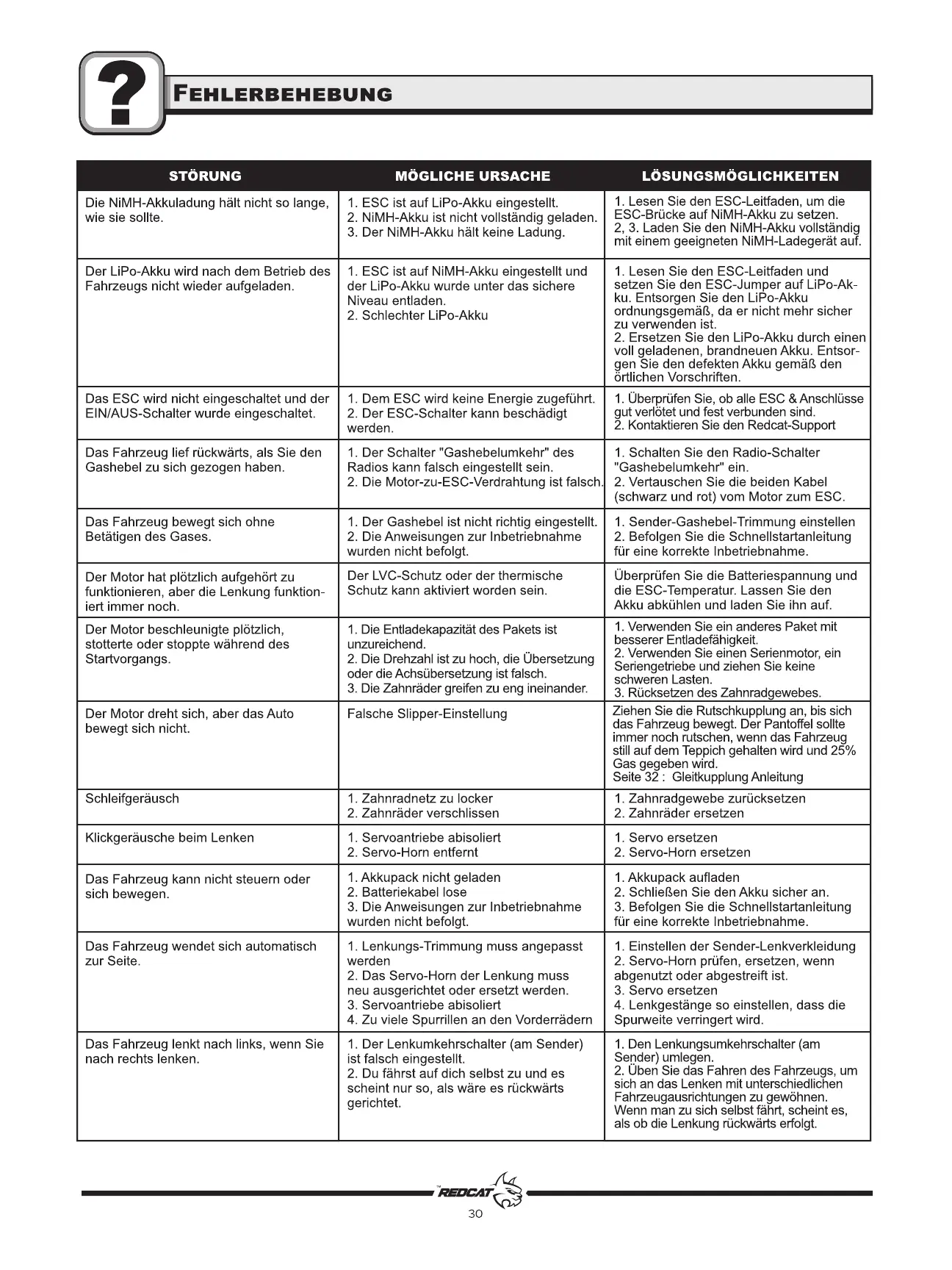 ?
FEHLERBEHEBUNG

| STÖRUNG | MÖGLICHE URSACHE | LÖSUNGSMÖGLICHKEITEN |
|---|---|---|
| Die NiMH-Akkuladung hält nicht so lange, wie sie sollte. | 1. ESC ist auf LiPo-Akku eingestellt. 2. NiMH-Akku ist nicht vollständig geladen. 3. Der NiMH-Akku hält keine Ladung. | 1. Lesen Sie den ESC-Leitfaden, um die ESC-Brücke auf NiMH-Akku zu setzen. 2, 3. Laden Sie den NiMH-Akku vollständig mit einem geeigneten NiMH-Ladegerät auf. |
| Der LiPo-Akku wird nach dem Betrieb des Fahrzeugs nicht wieder aufgeladen. | 1. ESC ist auf NiMH-Akku eingestellt und der LiPo-Akku wurde unter das sichere Niveau entladen. 2. Schlechter LiPo-Akku | 1. Lesen Sie den ESC-Leitfaden und setzen Sie den ESC-Jumper auf LiPo-Akku. Entsorgen Sie den LiPo-Akku ordnungsgemäß, da er nicht mehr sicher zu verwenden ist. 2. Ersetzen Sie den LiPo-Akku durch einen voll geladenen, brandneuen Akku. Entsorgen Sie den defekten Akku gemäß den örtlichen Vorschriften. |
| Das ESC wird nicht eingeschaltet und der EIN/AUS-Schalter wurde eingeschaltet. | 1. Dem ESC wird keine Energie zugeführt. 2. Der ESC-Schalter kann beschädigt werden. | 1. Überprüfen Sie, ob alle ESC & Anschlüsse gut verlötet und fest verbunden sind. 2. Kontaktieren Sie den Redcat-Support |
| Das Fahrzeug lief rückwärts, als Sie den Gashebel zu sich gezogen haben. | 1. Der Schalter "Gashebelumkehr" des Radios kann falsch eingestellt sein. 2. Die Motor-zu-ESC-Verdrahtung ist falsch. | 1. Schalten Sie den Radio-Schalter "Gashebelumkehr" ein. 2. Vertauschen Sie die beiden Kabel (schwarz und rot) vom Motor zum ESC. |
| Das Fahrzeug bewegt sich ohne Betätigen des Gases. | 1. Der Gashebel ist nicht richtig eingestellt. 2. Die Anweisungen zur Inbetriebnahme wurden nicht befolgt. | 1. Sender-Gashebel-Trimmung einstellen 2. Befolgen Sie die Schnellstartanleitung für eine korrekte Inbetriebnahme. |
| Der Motor hat plötzlich aufgehört zu funktionieren, aber die Lenkung funktioniert immer noch. | Der LVC-Schutz oder der thermische Schutz kann aktiviert worden sein. | Überprüfen Sie die Batteriespannung und die ESC-Temperatur. Lassen Sie den Akku abkühlen und laden Sie ihn auf. |
| Der Motor beschleunigte plötzlich, stotterte oder stoppte während des Startvorgangs. | 1. Die Entladekapazität des Pakets ist unzureichend. 2. Die Drehzahl ist zu hoch, die Übersetzung oder die Achsübersetzung ist falsch. 3. Die Zahnräder greifen zu eng ineinander. | 1. Verwenden Sie ein anderes Paket mit besserer Entladefähigkeit. 2. Verwenden Sie einen Serienmotor, ein Seriengetriebe und ziehen Sie keine schweren Lasten. 3. Rücksetzen des Zahnradgewebes. |
| Der Motor dreht sich, aber das Auto bewegt sich nicht. | Falsche Slipper-Einstellung | Ziehen Sie die Rutschkupplung an, bis sich das Fahrzeug bewegt. Der Pantoffel sollte immer noch rutschen, wenn das Fahrzeug still auf dem Teppich gehalten wird und 25% Gas gegeben wird. Seite 32 : Gleitkupplung Anleitung |
| Schleifgeräusch | 1. Zahnradnetz zu locker 2. Zahnräder verschlissen | 1. Zahnradgewebe zurücksetzen 2. Zahnräder ersetzen |
| Klickgeräusche beim Lenken | 1. Servoantriebe abisoliert 2. Servo-Horn entfernt | 1. Servo ersetzen 2. Servo-Horn ersetzen |
| Das Fahrzeug kann nicht steuern oder sich bewegen. | 1. Akkupack nicht geladen 2. Batteriekabel lose 3. Die Anweisungen zur Inbetriebnahme wurden nicht befolgt. | 1. Akkupack aufladen 2. Schließen Sie den Akku sicher an. 3. Befolgen Sie die Schnellstartanleitung für eine korrekte Inbetriebnahme. |
| Das Fahrzeug wendet sich automatisch zur Seite. | 1. Lenkungs-Trimmung muss angepasst werden 2. Das Servo-Horn der Lenkung muss neu ausgerichtet oder ersetzt werden. 3. Servoantriebe abisoliert 4. Zu viele Spurrillen an den Vorderrädern | 1. Einstellen der Sender-Lenkverkleidung 2. Servo-Horn prüfen, ersetzen, wenn abgenutzt oder abgestreift ist. 3. Servo ersetzen 4. Lenkgestänge so einstellen, dass die Spurweite verringert wird. |
| Das Fahrzeug lenkt nach links, wenn Sie nach rechts lenken. | 1. Der Lenkumkehrschalter (am Sender) ist falsch eingestellt. 2. Du fährst auf dich selbst zu und es scheint nur so, als wäre es rückwärts gerichtet. | 1. Den Lenkungsumkehrschalter (am Sender) umlegen. 2. Üben Sie das Fahren des Fahrzeugs, um sich an das Lenken mit unterschiedlichen Fahrzeugausrichtungen zu gewöhnen. Wenn man zu sich selbst fährt, scheint es, als ob die Lenkung rückwärts erfolgt. |

REDCAT
30